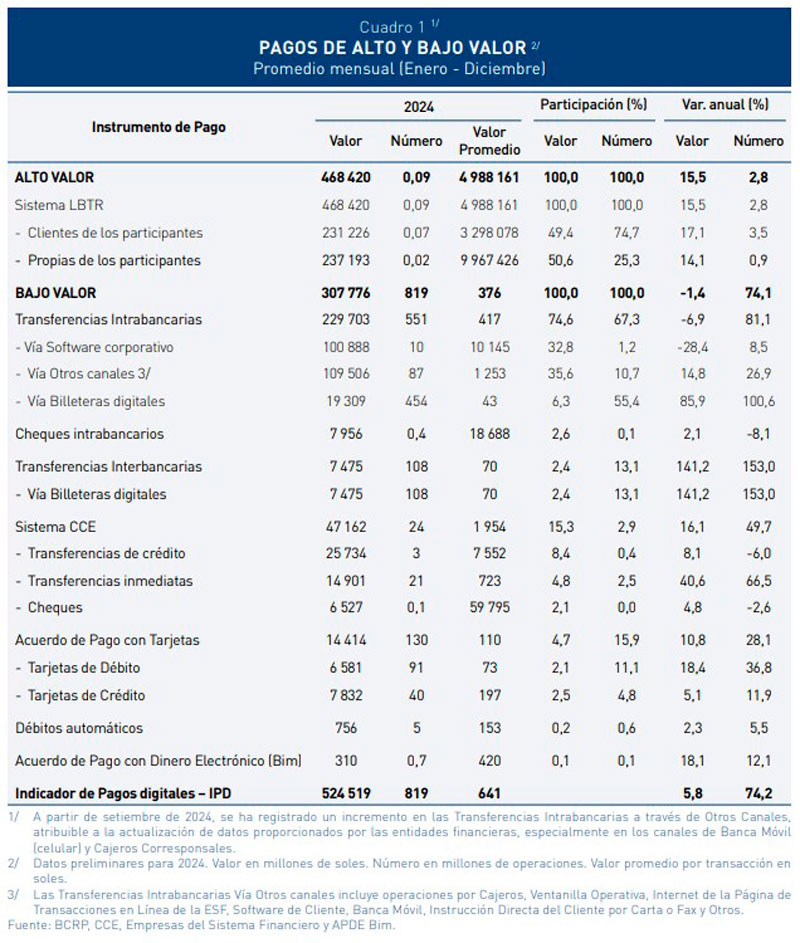 Cuadro 1 $^{1/}$
PAGOS DE ALTO Y BAJO VALOR $^{2/}$
Promedio mensual (Enero - Diciembre)

| Instrumento de Pago | 2024 Valor | 2024 Número | 2024 Valor Promedio | Participación (%) Valor | Participación (%) Número | Var. anual (%) Valor | Var. anual (%) Número |
|---|---|---|---|---|---|---|---|
| ALTO VALOR | 468 420 | 0,09 | 4 988 161 | 100,0 | 100,0 | 15,5 | 2,8 |
| Sistema LBTR | 468 420 | 0,09 | 4 988 161 | 100,0 | 100,0 | 15,5 | 2,8 |
| - Clientes de los participantes | 231 226 | 0,07 | 3 298 078 | 49,4 | 74,7 | 17,1 | 3,5 |
| - Propias de los participantes | 237 193 | 0,02 | 9 967 426 | 50,6 | 25,3 | 14,1 | 0,9 |
| BAJO VALOR | 307 776 | 819 | 376 | 100,0 | 100,0 | -1,4 | 74,1 |
| Transferencias Intrabancarias | 229 703 | 551 | 417 | 74,6 | 67,3 | -6,9 | 81,1 |
| - Vía Software corporativo | 100 888 | 10 | 10 145 | 32,8 | 1,2 | -28,4 | 8,5 |
| - Vía Otros canales 3/ | 109 506 | 87 | 1 253 | 35,6 | 10,7 | 14,8 | 26,9 |
| - Vía Billeteras digitales | 19 309 | 454 | 43 | 6,3 | 55,4 | 85,9 | 100,6 |
| Cheques intrabancarios | 7 956 | 0,4 | 18 688 | 2,6 | 0,1 | 2,1 | -8,1 |
| Transferencias Interbancarias | 7 475 | 108 | 70 | 2,4 | 13,1 | 141,2 | 153,0 |
| - Vía Billeteras digitales | 7 475 | 108 | 70 | 2,4 | 13,1 | 141,2 | 153,0 |
| Sistema CCE | 47 162 | 24 | 1 954 | 15,3 | 2,9 | 16,1 | 49,7 |
| - Transferencias de crédito | 25 734 | 3 | 7 552 | 8,4 | 0,4 | 8,1 | -6,0 |
| - Transferencias inmediatas | 14 901 | 21 | 723 | 4,8 | 2,5 | 40,6 | 66,5 |
| - Cheques | 6 527 | 0,1 | 59 795 | 2,1 | 0,0 | 4,8 | -2,6 |
| Acuerdo de Pago con Tarjetas | 14 414 | 130 | 110 | 4,7 | 15,9 | 10,8 | 28,1 |
| - Tarjetas de Débito | 6 581 | 91 | 73 | 2,1 | 11,1 | 18,4 | 36,8 |
| - Tarjetas de Crédito | 7 832 | 40 | 197 | 2,5 | 4,8 | 5,1 | 11,9 |
| Débitos automáticos | 756 | 5 | 153 | 0,2 | 0,6 | 2,3 | 5,5 |
| Acuerdo de Pago con Dinero Electrónico (Bim) | 310 | 0,7 | 420 | 0,1 | 0,1 | 18,1 | 12,1 |
| Indicador de Pagos digitales – IPD | 524 519 | 819 | 641 | | | 5,8 | 74,2 |

1/ A partir de setiembre de 2024, se ha registrado un incremento en las Transferencias Intrabancarias a través de Otros Canales, atribuible a la actualización de datos proporcionados por las entidades financieras, especialmente en los canales de Banca Móvil (celular) y Cajeros Corresponsales.
2/ Datos preliminares para 2024. Valor en millones de soles. Número en millones de operaciones. Valor promedio por transacción en soles.
3/ Las Transferencias Intrabancarias Vía Otros canales incluye operaciones por Cajeros, Ventanilla Operativa, Internet de la Página de Transacciones en Línea de la ESF, Software de Cliente, Banca Móvil, Instrucción Directa del Cliente por Carta o Fax y Otros.
Fuente: BCRP, CCE, Empresas del Sistema Financiero y APDE Bim.